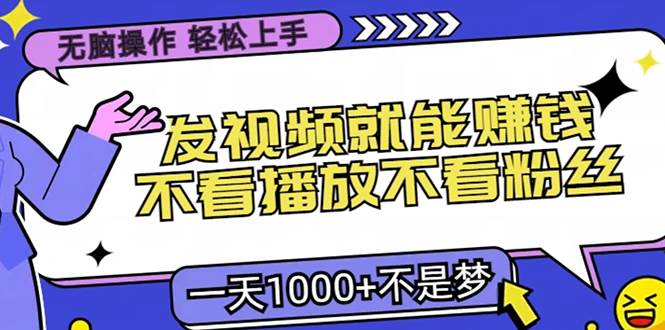 无脑操作 轻松上手

发视频就能赚钱
不看播放不看粉丝

一天1000+不是梦